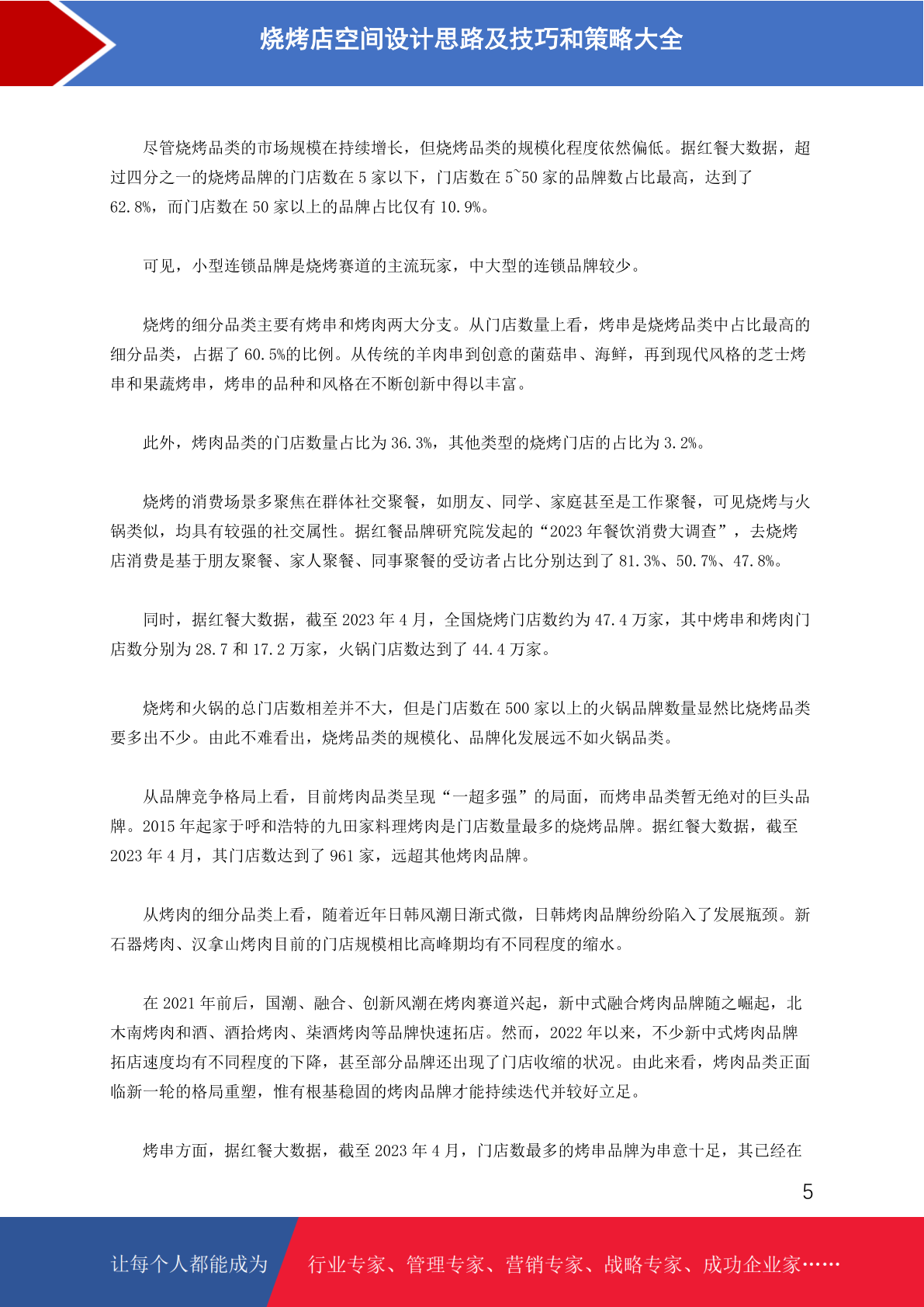 烧烤店空间设计思路及技巧和策略大全

尽管烧烤品类的市场规模在持续增长，但烧烤品类的规模化程度依然偏低。据红餐大数据，超过四分之一的烧烤品牌的门店数在 5 家以下，门店数在 5~50 家的品牌数占比最高，达到了 62.8%，而门店数在 50 家以上的品牌占比仅有 10.9%。

可见，小型连锁品牌是烧烤赛道的主流玩家，中大型的连锁品牌较少。

烧烤的细分品类主要有烤串和烤肉两大分支。从门店数量上看，烤串是烧烤品类中占比最高的细分品类，占据了 60.5%的比例。从传统的羊肉串到创意的菌菇串、海鲜，再到现代风格的芝士烤串和果蔬烤串，烤串的品种和风格在不断创新中得以丰富。

此外，烤肉品类的门店数量占比为 36.3%，其他类型的烧烤门店的占比为 3.2%。

烧烤的消费场景多聚焦在群体社交聚餐，如朋友、同学、家庭甚至是工作聚餐，可见烧烤与火锅类似，均具有较强的社交属性。据红餐品牌研究院发起的“2023 年餐饮消费大调查”，去烧烤店消费是基于朋友聚餐、家人聚餐、同事聚餐的受访者占比分别达到了 81.3%、50.7%、47.8%。

同时，据红餐大数据，截至 2023 年 4 月，全国烧烤门店数约为 47.4 万家，其中烤串和烤肉门店数分别为 28.7 和 17.2 万家，火锅门店数达到了 44.4 万家。

烧烤和火锅的总门店数相差并不大，但是门店数在 500 家以上的火锅品牌数量显然比烧烤品类要多出不少。由此不难看出，烧烤品类的规模化、品牌化发展远不如火锅品类。

从品牌竞争格局上看，目前烤肉品类呈现“一超多强”的局面，而烤串品类暂无绝对的巨头品牌。2015 年起家于呼和浩特的九田家料理烤肉是门店数量最多的烧烤品牌。据红餐大数据，截至 2023 年 4 月，其门店数达到了 961 家，远超其他烤肉品牌。

从烤肉的细分品类上看，随着近年日韩风潮日渐式微，日韩烤肉品牌纷纷陷入了发展瓶颈。新石器烤肉、汉拿山烤肉目前的门店规模相比高峰期均有不同程度的缩水。

在 2021 年前后，国潮、融合、创新风潮在烤肉赛道兴起，新中式融合烤肉品牌随之崛起，北木南烤肉和酒、酒拾烤肉、柒酒烤肉等品牌快速拓店。然而，2022 年以来，不少新中式烤肉品牌拓店速度均有不同程度的下降，甚至部分品牌还出现了门店收缩的状况。由此来看，烤肉品类正面临新一轮的格局重塑，惟有根基稳固的烤肉品牌才能持续迭代并较好立足。

烤串方面，据红餐大数据，截至 2023 年 4 月，门店数最多的烤串品牌为串意十足，其已经在

5

让每个人都能成为 行业专家、管理专家、营销专家、战略专家、成功企业家……